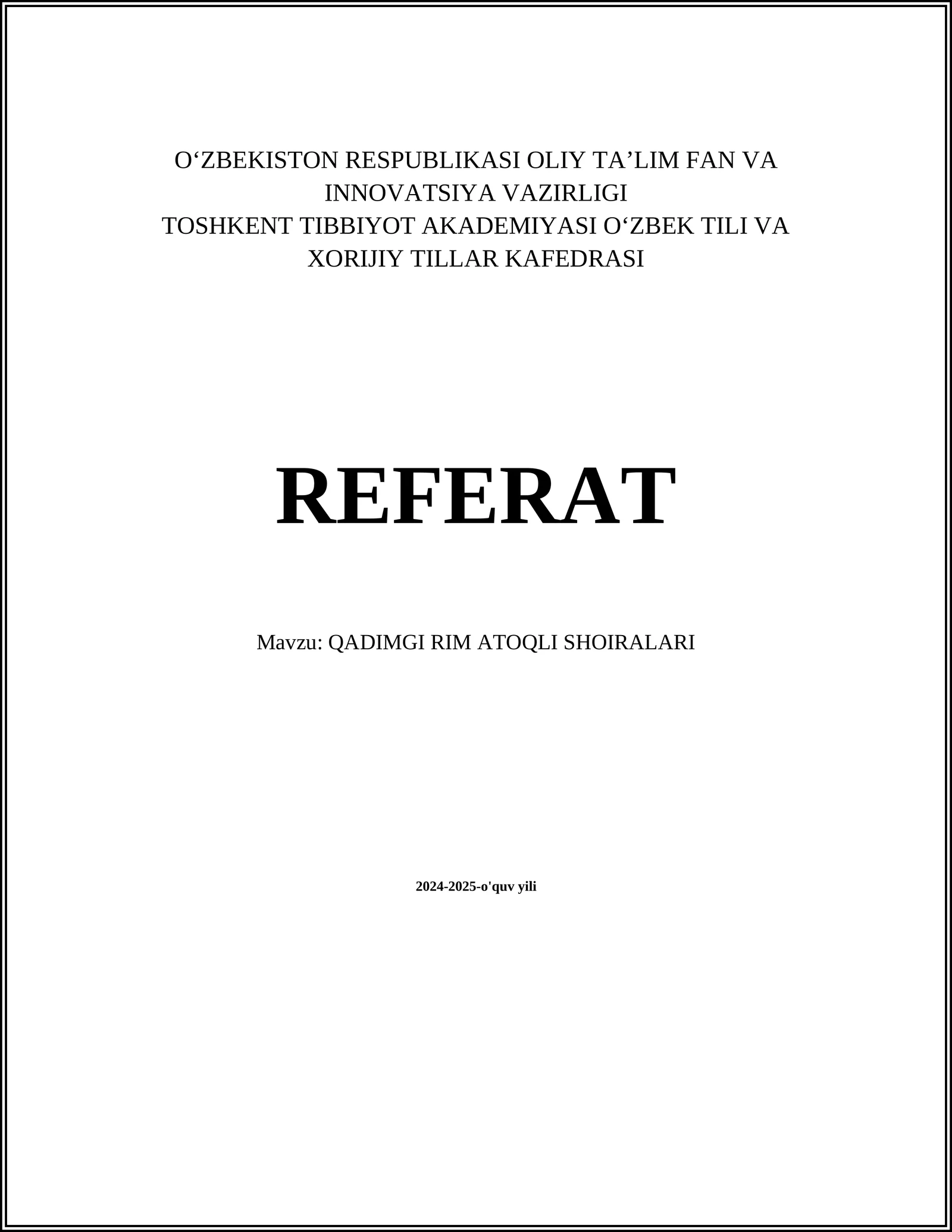 O‘ZBEKISTON RESPUBLIKASI OLIY TA’LIM FAN VA INNOVATSIYA VAZIRLIGI
TOSHKENT TIBBIYOT AKADEMIYASI O‘ZBEK TILI VA XORIJIY TILLAR KAFEDRASI

REFERAT

Mavzu: QADIMGI RIM ATOQLI SHOIRALARI

2024-2025-o'quv yili